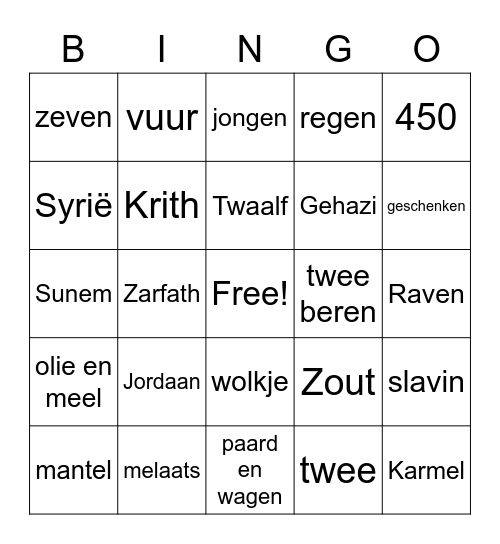 | B | I | N | G | O |
|---|---|---|---|---|
| zeven | vuur | jongen | regen | 450 |
| Syrië | Krith | Twaalf | Gehazi | geschenken |
| Sunem | Zarfath | Free! | twee beren | Raven |
| olie en meel | Jordaan | wolkje | Zout | slavin |
| mantel | melaats | paard en wagen | twee | Karmel |